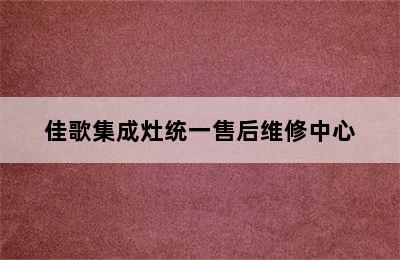 佳歌集成灶统一售后维修中心